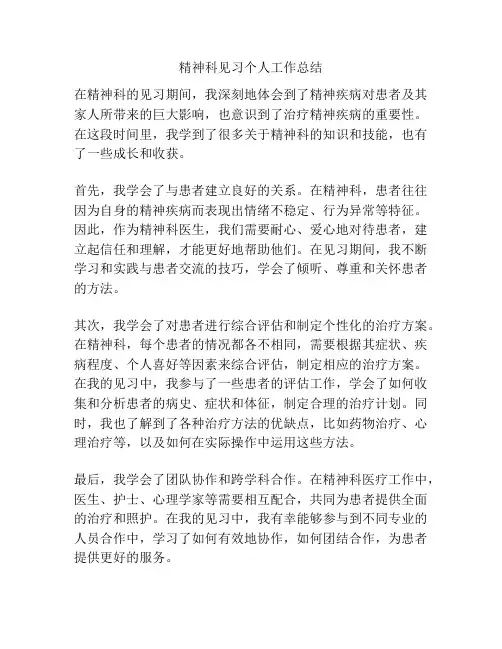 精神科见习个人工作总结

在精神科的见习期间，我深刻地体会到了精神疾病对患者及其家人所带来的巨大影响，也意识到了治疗精神疾病的重要性。在这段时间里，我学到了很多关于精神科的知识和技能，也有了一些成长和收获。

首先，我学会了与患者建立良好的关系。在精神科，患者往往因为自身的精神疾病而表现出情绪不稳定、行为异常等特征。因此，作为精神科医生，我们需要耐心、爱心地对待患者，建立起信任和理解，才能更好地帮助他们。在见习期间，我不断学习和实践与患者交流的技巧，学会了倾听、尊重和关怀患者的方法。

其次，我学会了对患者进行综合评估和制定个性化的治疗方案。在精神科，每个患者的情况都各不相同，需要根据其症状、疾病程度、个人喜好等因素来综合评估，制定相应的治疗方案。在我的见习中，我参与了一些患者的评估工作，学会了如何收集和分析患者的病史、症状和体征，制定合理的治疗计划。同时，我也了解到了各种治疗方法的优缺点，比如药物治疗、心理治疗等，以及如何在实际操作中运用这些方法。

最后，我学会了团队协作和跨学科合作。在精神科医疗工作中，医生、护士、心理学家等需要相互配合，共同为患者提供全面的治疗和照护。在我的见习中，我有幸能够参与到不同专业的人员合作中，学习了如何有效地协作，如何团结合作，为患者提供更好的服务。